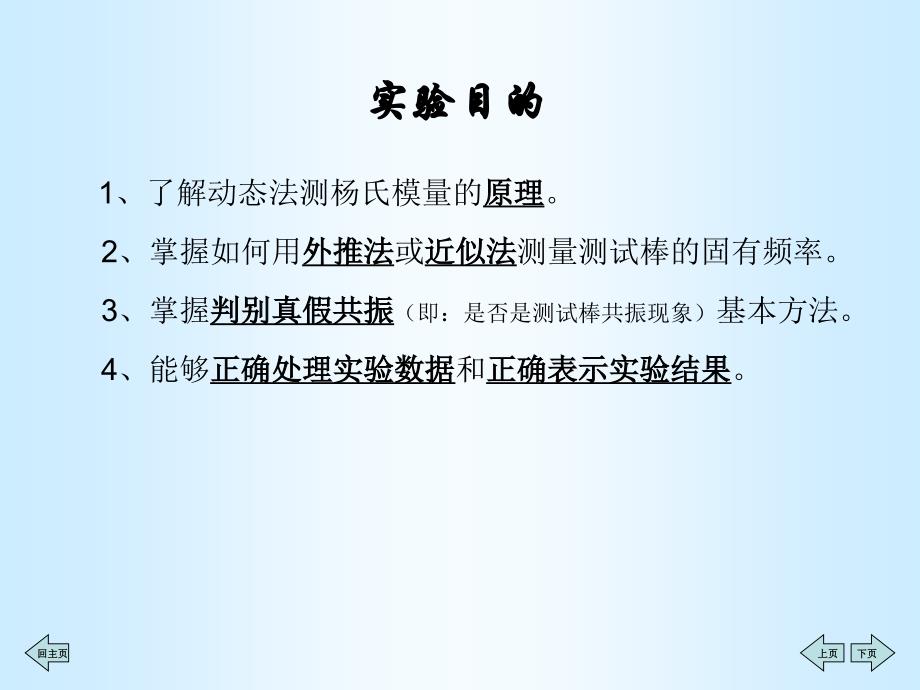 实验目的

1、了解动态法测杨氏模量的原理。

2、掌握如何用外推法或近似法测量测试棒的固有频率。

3、掌握判别真假共振（即：是否是测试棒共振现象）基本方法。

4、能够正确处理实验数据和正确表示实验结果。

回主页

上页 下页